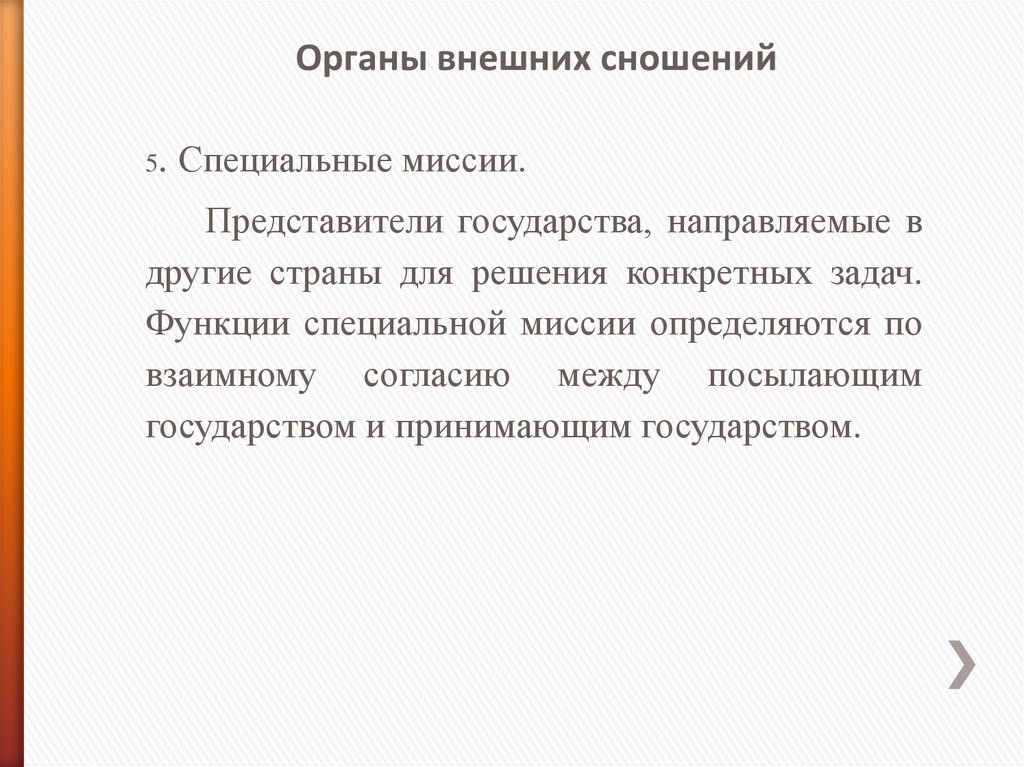 Органы внешних сношений

5. Специальные миссии.

Представители государства, направляемые в другие страны для решения конкретных задач. Функции специальной миссии определяются по взаимному согласию между посылающим государством и принимающим государством.